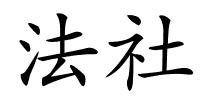 法社